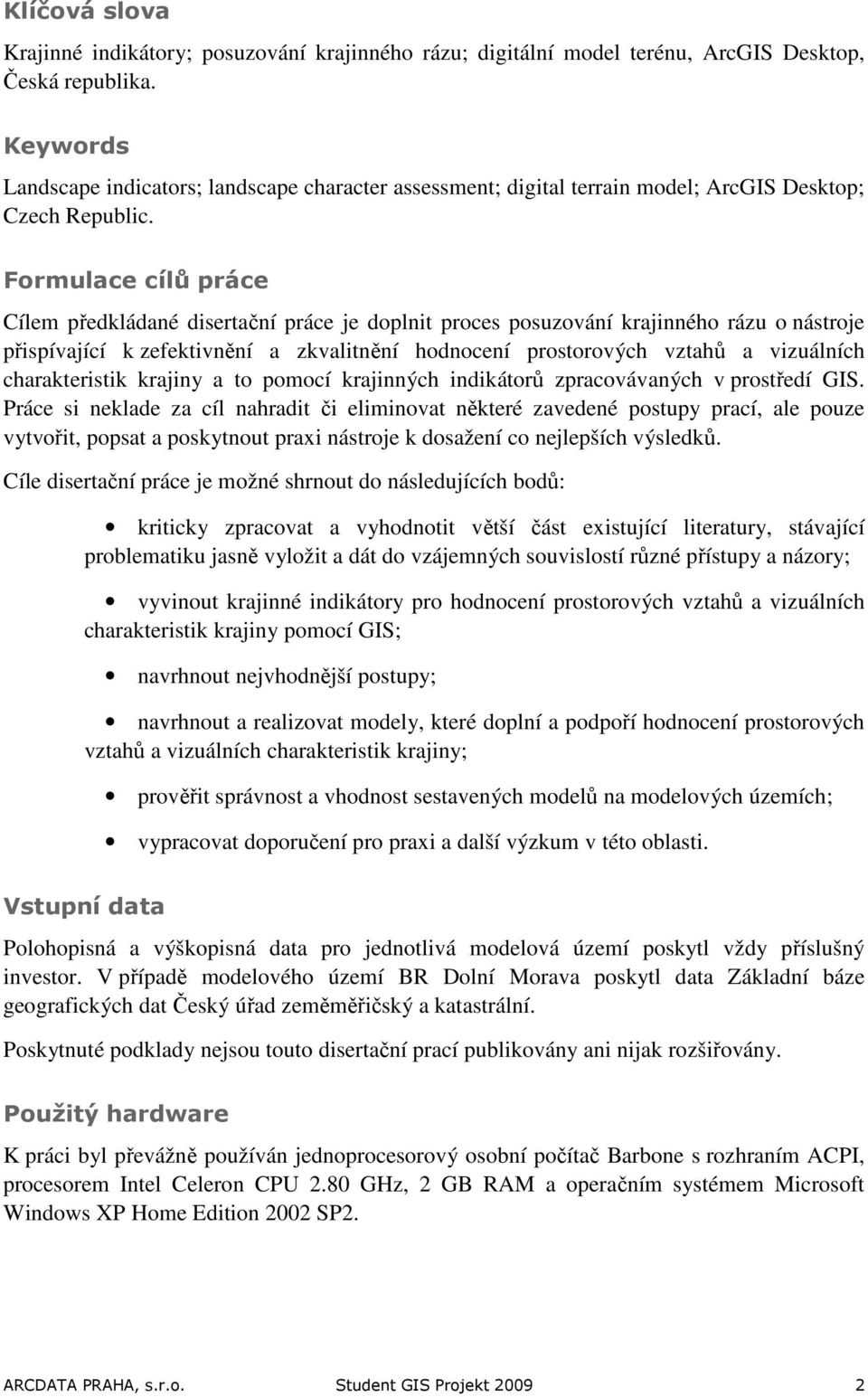 Klíčová slova

Krajinné indikátory; posuzování krajinného rázu; digitální model terénu, ArcGIS Desktop, Česká republika.

Keywords

Landscape indicators; landscape character assessment; digital terrain model; ArcGIS Desktop; Czech Republic.

Formulace cílů práce

Cílem předkládané disertační práce je doplnit proces posuzování krajinného rázu o nástroje přispívající k zefektivnění a zkvalitnění hodnocení prostorových vztahů a vizuálních charakteristik krajiny a to pomocí krajinných indikátorů zpracovávaných v prostředí GIS. Práce si neklade za cíl nahradit či eliminovat některé zavedené postupy prací, ale pouze vytvořit, popsat a poskytnout praxi nástroje k dosažení co nejlepších výsledků.

Cíle disertační práce je možné shrnout do následujících bodů:

• kriticky zpracovat a vyhodnotit větší část existující literatury, stávající problematiku jasně vyložit a dát do vzájemných souvislostí různé přístupy a názory;

• vyvinout krajinné indikátory pro hodnocení prostorových vztahů a vizuálních charakteristik krajiny pomocí GIS;

• navrhnout nejvhodnější postupy;

• navrhnout a realizovat modely, které doplní a podpoří hodnocení prostorových vztahů a vizuálních charakteristik krajiny;

• prověřit správnost a vhodnost sestavených modelů na modelových územích;

• vypracovat doporučení pro praxi a další výzkum v této oblasti.

Vstupní data

Polohopisná a výškopisná data pro jednotlivá modelová území poskytl vždy příslušný investor. V případě modelového území BR Dolní Morava poskytl data Základní báze geografických dat Český úřad zeměměřičský a katastrální.

Poskytnuté podklady nejsou touto disertační prací publikovány ani nijak rozšiřovány.

Použitý hardware

K práci byl převážně používán jednoprocesorový osobní počítač Barbone s rozhraním ACPI, procesorem Intel Celeron CPU 2.80 GHz, 2 GB RAM a operačním systémem Microsoft Windows XP Home Edition 2002 SP2.

ARCDATA PRAHA, s.r.o. Student GIS Projekt 2009 2